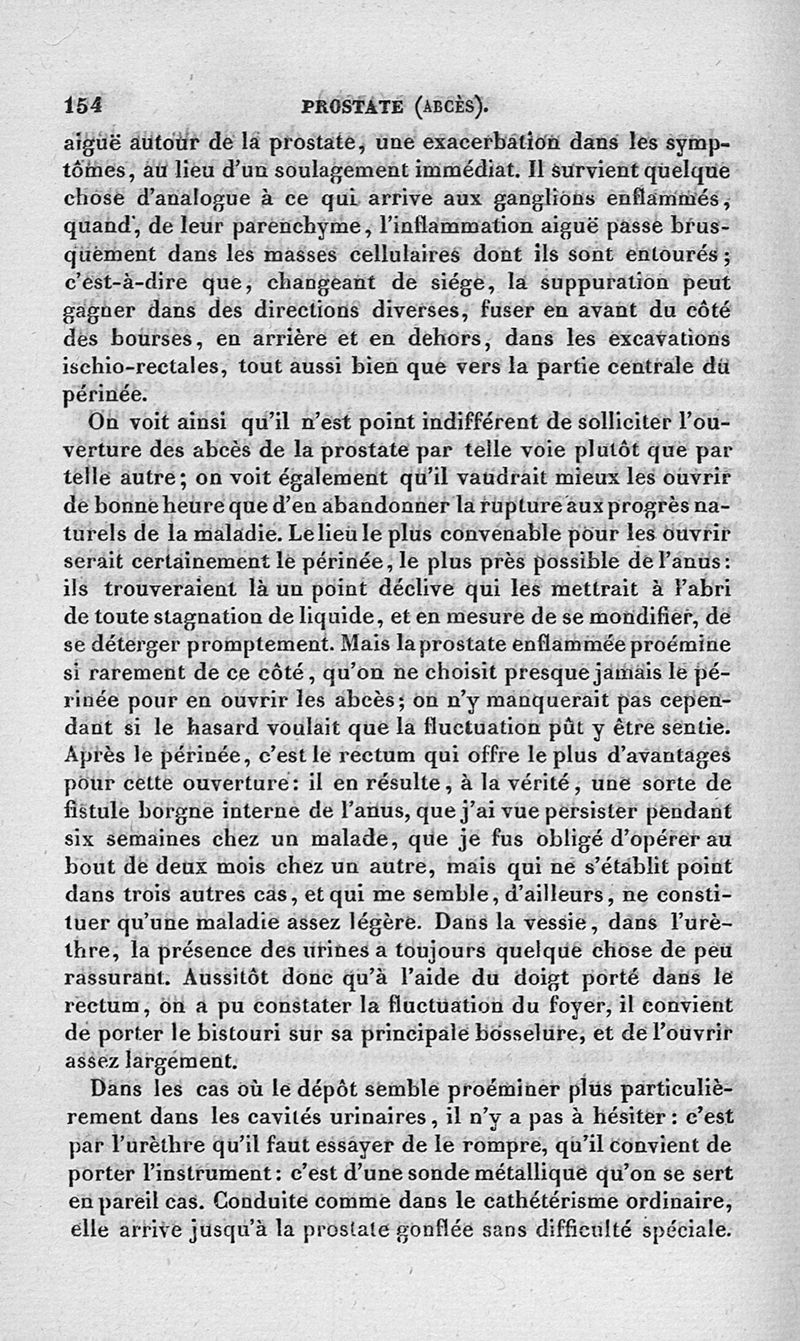 154 PROSTATE (ABCÈS).

aiguë autour de la prostate, une exacerbation dans les symptômes, au lieu d'un soulagement immédiat. Il survient quelque chose d'analogue à ce qui arrive aux ganglions enflammés, quand, de leur parenchyme, l'inflammation aiguë passe brusquement dans les masses cellulaires dont ils sont entourés; c'est-à-dire que, changeant de siége, la suppuration peut gagner dans des directions diverses, fuser en avant du côté des bourses, en arrière et en dehors, dans les excavations ischio-rectales, tout aussi bien que vers la partie centrale du périnée.

On voit ainsi qu'il n'est point indifférent de solliciter l'ouverture des abcès de la prostate par telle voie plutôt que par telle autre; on voit également qu'il vaudrait mieux les ouvrir de bonne heure que d'en abandonner la rupture aux progrès naturels de la maladie. Le lieu le plus convenable pour les ouvrir serait certainement le périnée, le plus près possible de l'anus: ils trouveraient là un point déclive qui les mettrait à l'abri de toute stagnation de liquide, et en mesure de se mondifier, de se déterger promptement. Mais la prostate enflammée proémine si rarement de ce côté, qu'on ne choisit presque jamais le périnée pour en ouvrir les abcès; on n'y manquerait pas cependant si le hasard voulait que la fluctuation pût y être sentie. Après le périnée, c'est le rectum qui offre le plus d'avantages pour cette ouverture: il en résulte, à la vérité, une sorte de fistule borgne interne de l'anus, que j'ai vue persister pendant six semaines chez un malade, que je fus obligé d'opérer au bout de deux mois chez un autre, mais qui ne s'établit point dans trois autres cas, et qui me semble, d'ailleurs, ne constituer qu'une maladie assez légère. Dans la vessie, dans l'urèthre, la présence des urines a toujours quelque chose de peu rassurant. Aussitôt donc qu'à l'aide du doigt porté dans le rectum, on a pu constater la fluctuation du foyer, il convient de porter le bistouri sur sa principale bosselure, et de l'ouvrir assez largement.

Dans les cas où le dépôt semble proéminer plus particulièrement dans les cavités urinaires, il n'y a pas à hésiter: c'est par l'urèthre qu'il faut essayer de le rompre, qu'il convient de porter l'instrument: c'est d'une sonde métallique qu'on se sert en pareil cas. Conduite comme dans le cathétérisme ordinaire, elle arrive jusqu'à la prostate gonflée sans difficulté spéciale.